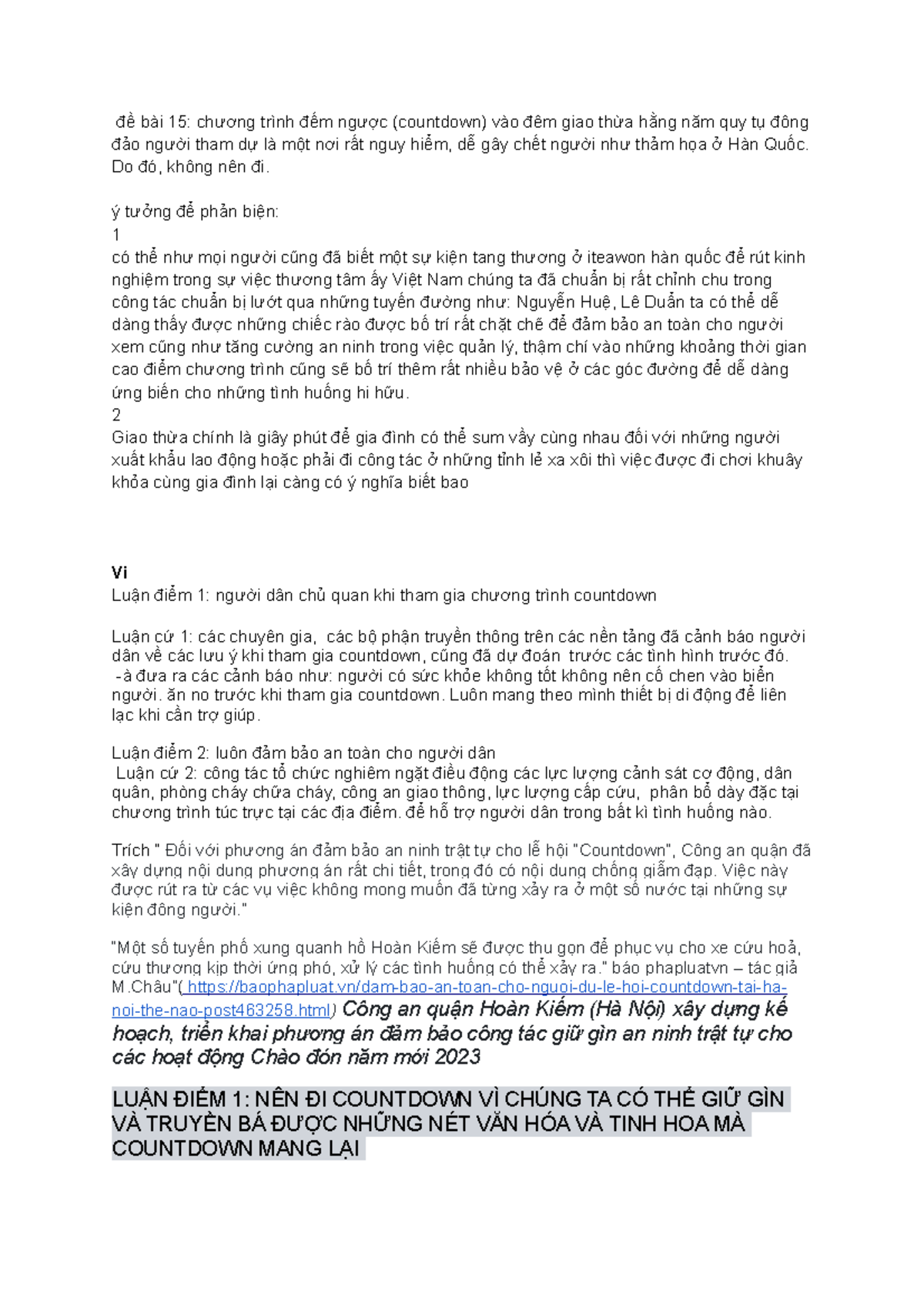 đề bài 15: chương trình đếm ngược (countdown) vào đêm giao thừa hằng năm quy tụ đông đảo người tham dự là một nơi rất nguy hiểm, dễ gây chết người như thảm họa ở Hàn Quốc. Do đó, không nên đi.

ý tưởng để phản biện:
1
có thể như mọi người cũng đã biết một sự kiện tang thương ở iteawon hàn quốc để rút kinh nghiệm trong sự việc thương tâm ấy Việt Nam chúng ta đã chuẩn bị rất chỉnh chu trong công tác chuẩn bị lướt qua những tuyến đường như: Nguyễn Huệ, Lê Duẩn ta có thể dễ dàng thấy được những chiếc rào được bố trí rất chặt chẽ để đảm bảo an toàn cho người xem cũng như tăng cường an ninh trong việc quản lý, thậm chí vào những khoảng thời gian cao điểm chương trình cũng sẽ bố trí thêm rất nhiều bảo vệ ở các góc đường để dễ dàng ứng biến cho những tình huống hi hữu.
2
Giao thừa chính là giây phút để gia đình có thể sum vầy cùng nhau đối với những người xuất khẩu lao động hoặc phải đi công tác ở những tỉnh lẻ xa xôi thì việc được đi chơi khuây khỏa cùng gia đình lại càng có ý nghĩa biết bao

Vi
Luận điểm 1: người dân chủ quan khi tham gia chương trình countdown

Luận cứ 1: các chuyên gia, các bộ phận truyền thông trên các nền tảng đã cảnh báo người dân về các lưu ý khi tham gia countdown, cũng đã dự đoán trước các tình hình trước đó.
-à đưa ra các cảnh báo như: người có sức khỏe không tốt không nên cố chen vào biển người. ăn no trước khi tham gia countdown. Luôn mang theo mình thiết bị di động để liên lạc khi cần trợ giúp.

Luận điểm 2: luôn đảm bảo an toàn cho người dân
Luận cứ 2: công tác tổ chức nghiêm ngặt điều động các lực lượng cảnh sát cơ động, dân quân, phòng cháy chữa cháy, công an giao thông, lực lượng cấp cứu, phân bổ dày đặc tại chương trình túc trực tại các địa điểm. để hỗ trợ người dân trong bất kì tình huống nào.

Trích " Đối với phương án đảm bảo an ninh trật tự cho lễ hội "Countdown", Công an quận đã xây dựng nội dung phương án rất chi tiết, trong đó có nội dung chống giẫm đạp. Việc này được rút ra từ các vụ việc không mong muốn đã từng xảy ra ở một số nước tại những sự kiện đông người."

"Một số tuyến phố xung quanh hồ Hoàn Kiếm sẽ được thu gọn để phục vụ cho xe cứu hoả, cứu thương kịp thời ứng phó, xử lý các tình huống có thể xảy ra." báo phapluatvn – tác giả M.Châu"( https://baophapluat.vn/dam-bao-an-toan-cho-nguoi-du-le-hoi-countdown-tai-ha-noi-the-nao-post463258.html) Công an quận Hoàn Kiếm (Hà Nội) xây dựng kế hoạch, triển khai phương án đảm bảo công tác giữ gìn an ninh trật tự cho các hoạt động Chào đón năm mới 2023

LUẬN ĐIỂM 1: NÊN ĐI COUNTDOWN VÌ CHÚNG TA CÓ THỂ GIỮ GÌN VÀ TRUYỀN BÁ ĐƯỢC NHỮNG NÉT VĂN HÓA VÀ TINH HOA MÀ COUNTDOWN MANG LẠI